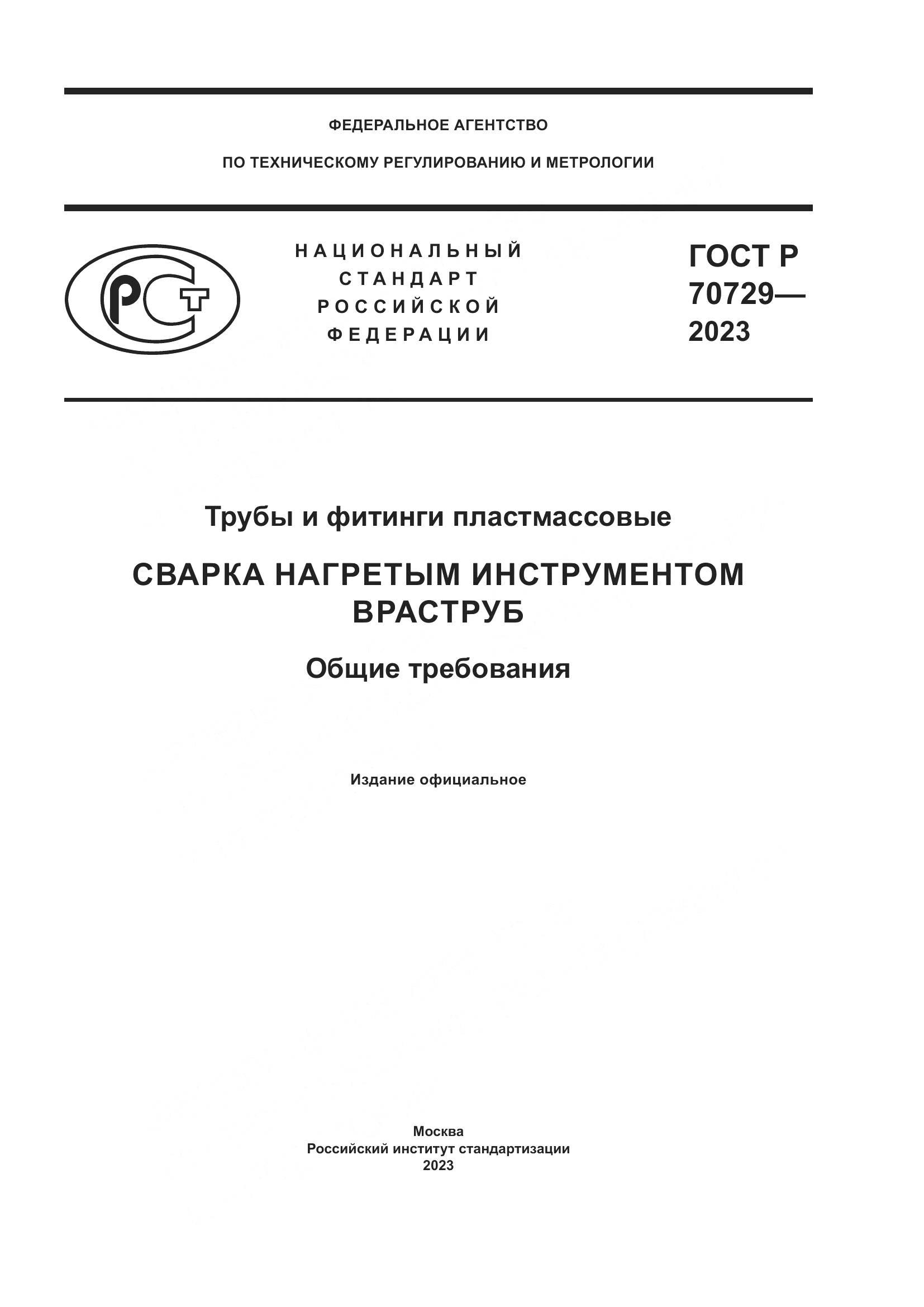 ФЕДЕРАЛЬНОЕ АГЕНТСТВО

ПО ТЕХНИЧЕСКОМУ РЕГУЛИРОВАНИЮ И МЕТРОЛОГИИ

РСТ

НАЦИОНАЛЬНЫЙ СТАНДАРТ РОССИЙСКОЙ ФЕДЕРАЦИИ

ГОСТ Р 70729— 2023

Трубы и фитинги пластмассовые

СВАРКА НАГРЕТЫМ ИНСТРУМЕНТОМ ВРАСТРУБ

Общие требования

Издание официальное

Москва
Российский институт стандартизации
2023